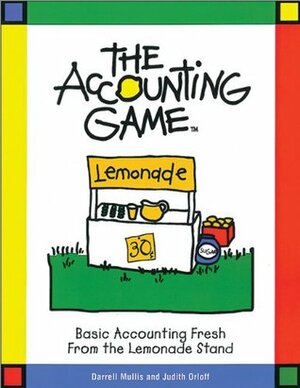 THE ACCOUNTING GAME™

Lemonade

30¢

SUGAR

Basic Accounting Fresh From the Lemonade Stand

Darrell Mullis and Judith Orloff